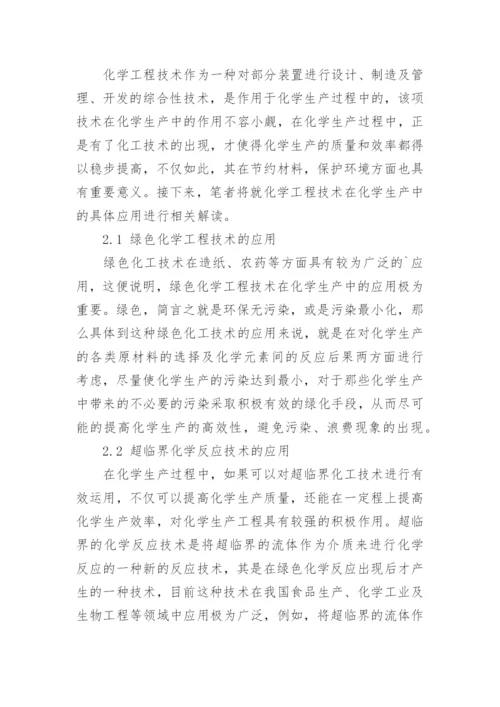 化学工程技术作为一种对部分装置进行设计、制造及管理、开发的综合性技术，是作用于化学生产过程中的，该项技术在化学生产中的作用不容小觑，在化学生产过程中，正是有了化工技术的出现，才使得化学生产的质量和效率都得以稳步提高，不仅如此，其在节约材料，保护环境方面也具有重要意义。接下来，笔者将就化学工程技术在化学生产中的具体应用进行相关解读。

2.1 绿色化学工程技术的应用

绿色化工技术在造纸、农药等方面具有较为广泛的`应用，这便说明，绿色化学工程技术在化学生产中的应用极为重要。绿色，简言之就是环保无污染，或是污染最小化，那么具体到这种绿色化工技术的应用来说，就是在对化学生产的各类原材料的选择及化学元素间的反应后果两方面进行考虑，尽量使化学生产的污染达到最小，对于那些化学生产中带来的不必要的污染采取积极有效的绿化手段，从而尽可能的提高化学生产的高效性，避免污染、浪费现象的出现。

2.2 超临界化学反应技术的应用

在化学生产过程中，如果可以对超临界化工技术进行有效运用，不仅可以提高化学生产质量，还能在一定程上提高化学生产效率，对化学生产工程具有较强的积极作用。超临界的化学反应技术是将超临界的流体作为介质来进行化学反应的一种新的反应技术，其是在绿色化学反应出现后才产生的一种技术，目前这种技术在我国食品生产、化学工业及生物工程等领域中应用极为广泛，例如，将超临界的流体作